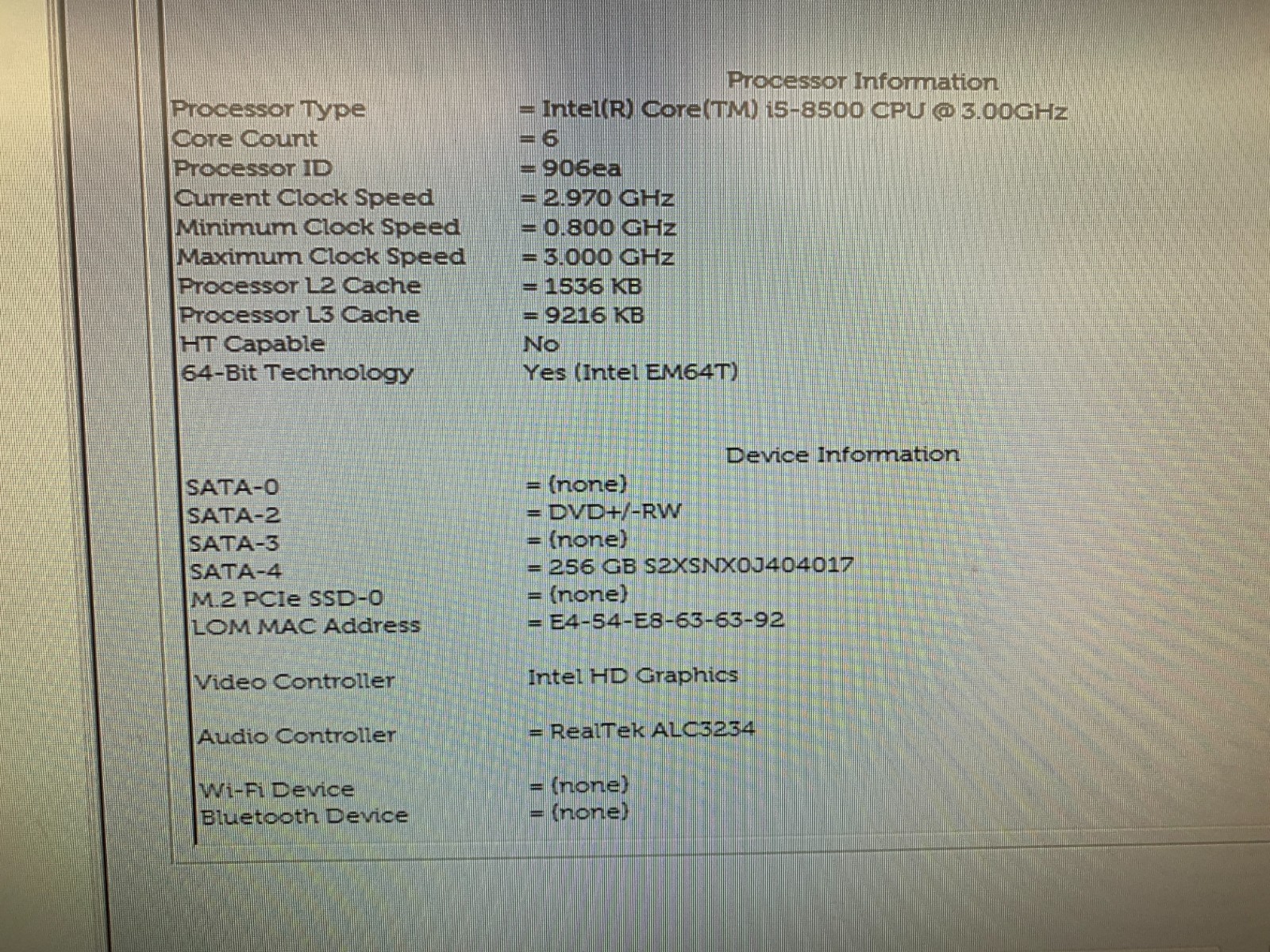 Processor Information

Processor Type = Intel(R) Core(TM) i5-8500 CPU @ 3.00GHz
Core Count = 6
Processor ID = 906ea
Current Clock Speed = 2.970 GHz
Minimum Clock Speed = 0.800 GHz
Maximum Clock Speed = 3.000 GHz
Processor L2 Cache = 1536 KB
Processor L3 Cache = 9216 KB
HT Capable No
64-Bit Technology Yes (Intel EM64T)

Device Information

SATA-0 = (none)
SATA-2 = DVD+/-RW
SATA-3 = (none)
SATA-4 = 256 GB S2XSNX0J404017
M.2 PCIe SSD-0 = (none)
LOM MAC Address = E4-54-E8-63-63-92

Video Controller Intel HD Graphics

Audio Controller = RealTek ALC3234

Wi-Fi Device = (none)
Bluetooth Device = (none)